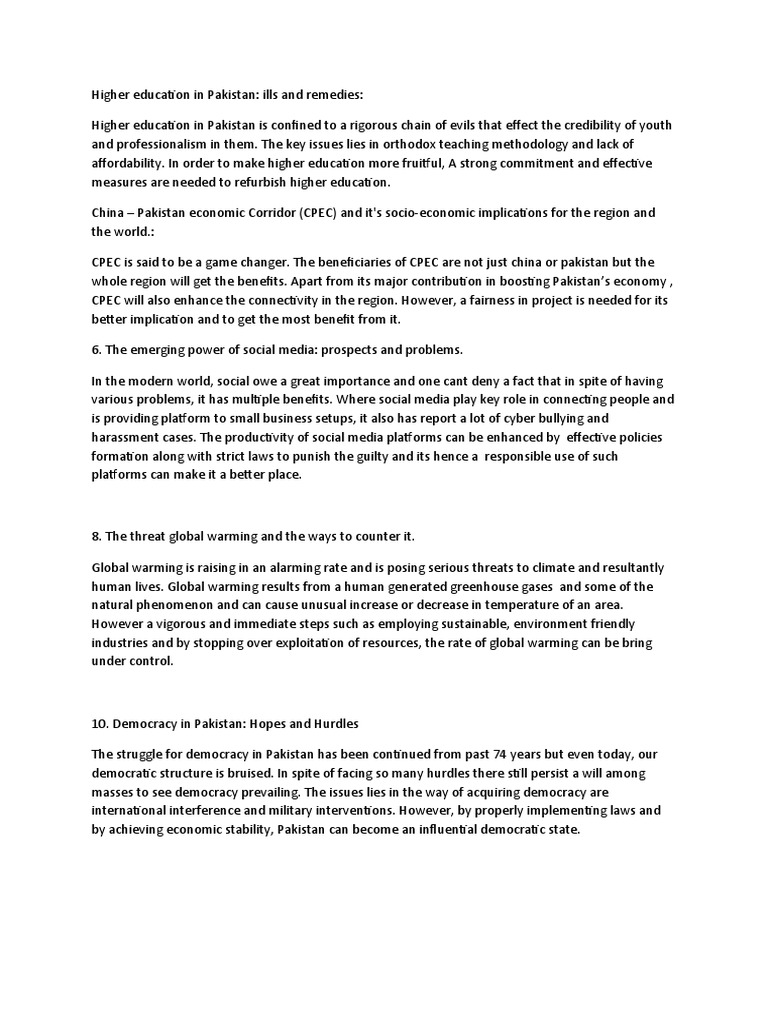 Higher education in Pakistan: ills and remedies:

Higher education in Pakistan is confined to a rigorous chain of evils that effect the credibility of youth and professionalism in them. The key issues lies in orthodox teaching methodology and lack of affordability. In order to make higher education more fruitful, A strong commitment and effective measures are needed to refurbish higher education.

China – Pakistan economic Corridor (CPEC) and it's socio-economic implications for the region and the world.:

CPEC is said to be a game changer. The beneficiaries of CPEC are not just china or pakistan but the whole region will get the benefits. Apart from its major contribution in boosting Pakistan's economy , CPEC will also enhance the connectivity in the region. However, a fairness in project is needed for its better implication and to get the most benefit from it.

6. The emerging power of social media: prospects and problems.

In the modern world, social owe a great importance and one cant deny a fact that in spite of having various problems, it has multiple benefits. Where social media play key role in connecting people and is providing platform to small business setups, it also has report a lot of cyber bullying and harassment cases. The productivity of social media platforms can be enhanced by effective policies formation along with strict laws to punish the guilty and its hence a responsible use of such platforms can make it a better place.

8. The threat global warming and the ways to counter it.

Global warming is raising in an alarming rate and is posing serious threats to climate and resultantly human lives. Global warming results from a human generated greenhouse gases and some of the natural phenomenon and can cause unusual increase or decrease in temperature of an area. However a vigorous and immediate steps such as employing sustainable, environment friendly industries and by stopping over exploitation of resources, the rate of global warming can be bring under control.

10. Democracy in Pakistan: Hopes and Hurdles

The struggle for democracy in Pakistan has been continued from past 74 years but even today, our democratic structure is bruised. In spite of facing so many hurdles there still persist a will among masses to see democracy prevailing. The issues lies in the way of acquiring democracy are international interference and military interventions. However, by properly implementing laws and by achieving economic stability, Pakistan can become an influential democratic state.